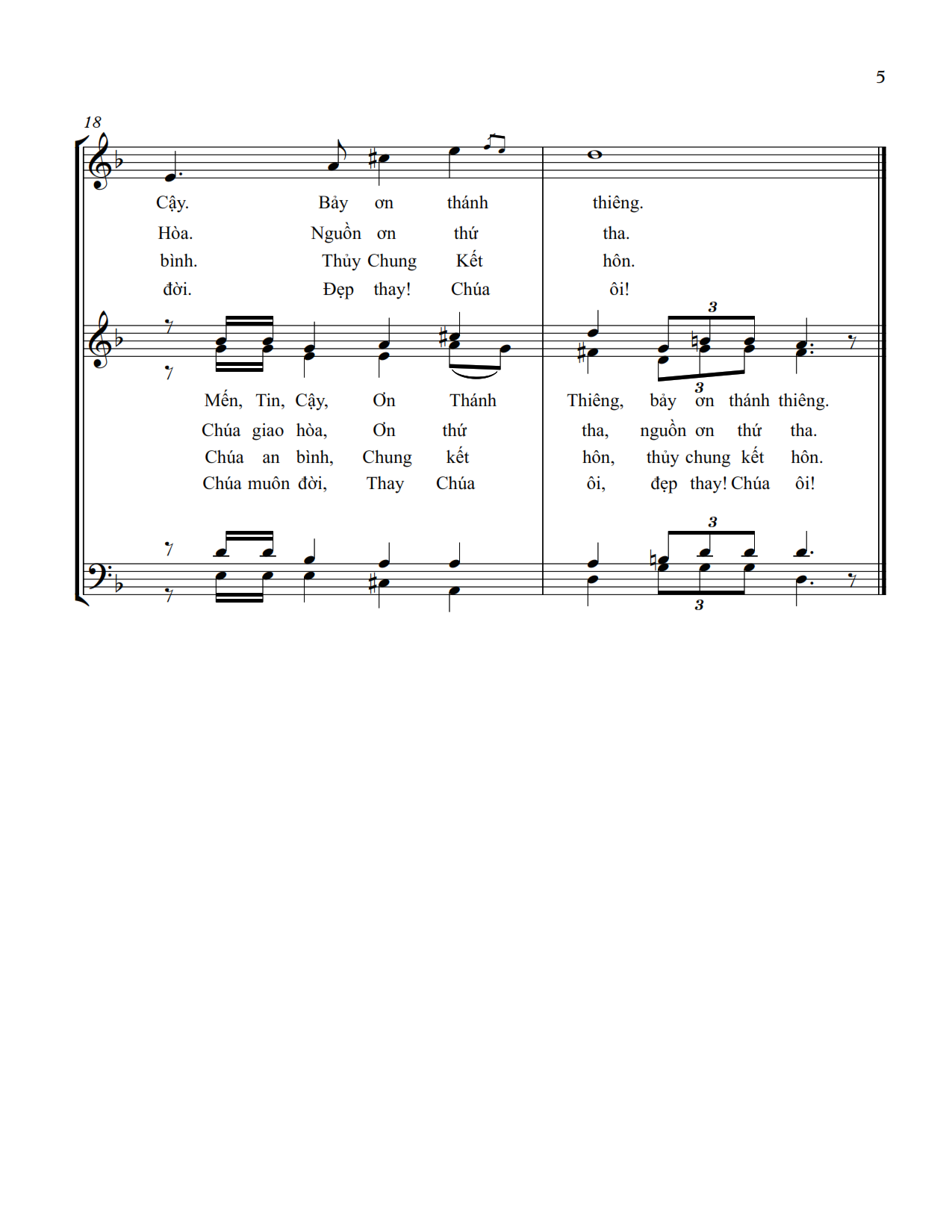 5

18

Cậy. Bảy ơn thánh thiêng.
Hòa. Nguồn ơn thứ tha.
bình. Thủy Chung Kết hôn.
đời. Đẹp thay! Chúa ôi!

3

3

Mến, Tin, Cậy, Ơn Thánh Thiêng, bảy ơn thánh thiêng.
Chúa giao hòa, Ơn thứ tha, nguồn ơn thứ tha.
Chúa an bình, Chung kết hôn, thủy chung kết hôn.
Chúa muôn đời, Thay Chúa ôi, đẹp thay! Chúa ôi!

3

3